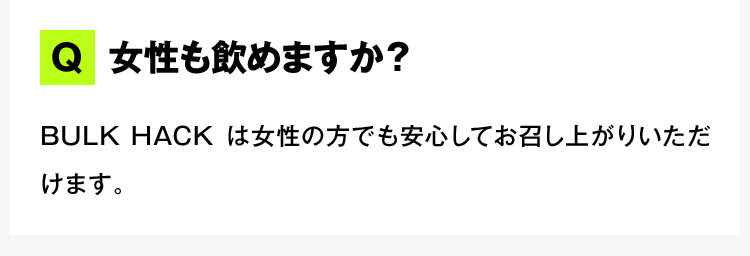 Q 女性も飲めますか？

BULK HACK は女性の方でも安心してお召し上がりいただけます。